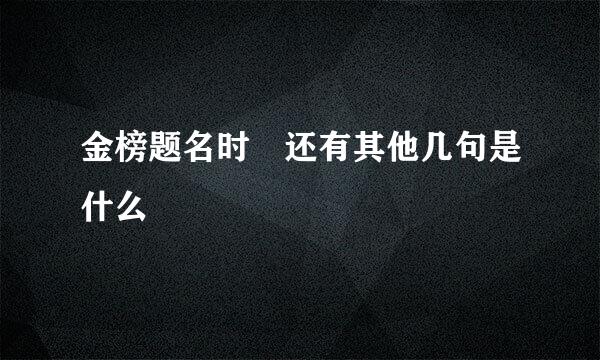 金榜题名时　还有其他几句是什么